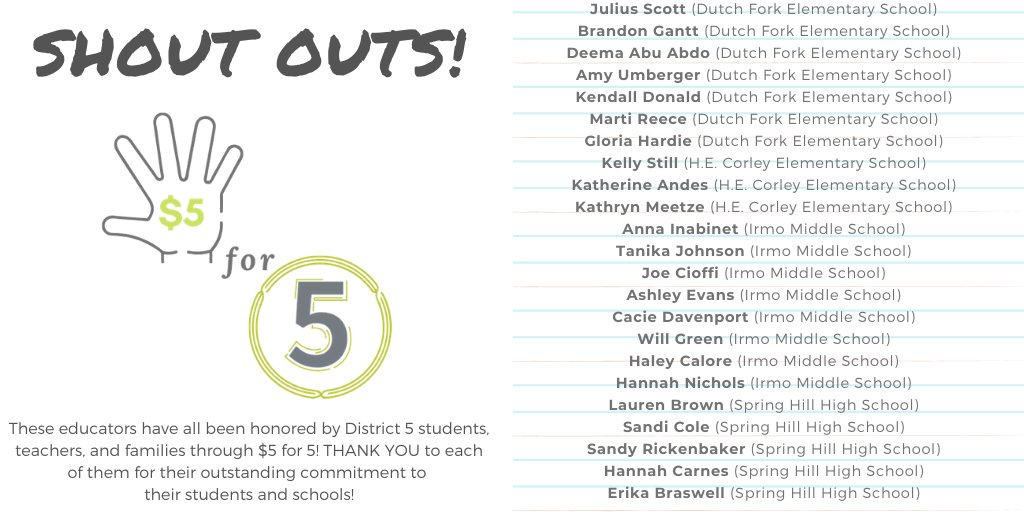 SHOUT OUTS!

$5 for 5

These educators have all been honored by District 5 students, teachers, and families through $5 for 5! THANK YOU to each of them for their outstanding commitment to their students and schools!

Julius Scott (Dutch Fork Elementary School)
Brandon Gantt (Dutch Fork Elementary School)
Deema Abu Abdo (Dutch Fork Elementary School)
Amy Umberger (Dutch Fork Elementary School)
Kendall Donald (Dutch Fork Elementary School)
Marti Reece (Dutch Fork Elementary School)
Gloria Hardie (Dutch Fork Elementary School)
Kelly Still (H.E. Corley Elementary School)
Katherine Andes (H.E. Corley Elementary School)
Kathryn Meetze (H.E. Corley Elementary School)
Anna Inabinet (Irmo Middle School)
Tanika Johnson (Irmo Middle School)
Joe Cioffi (Irmo Middle School)
Ashley Evans (Irmo Middle School)
Cacie Davenport (Irmo Middle School)
Will Green (Irmo Middle School)
Haley Calore (Irmo Middle School)
Hannah Nichols (Irmo Middle School)
Lauren Brown (Spring Hill High School)
Sandi Cole (Spring Hill High School)
Sandy Rickenbaker (Spring Hill High School)
Hannah Carnes (Spring Hill High School)
Erika Braswell (Spring Hill High School)